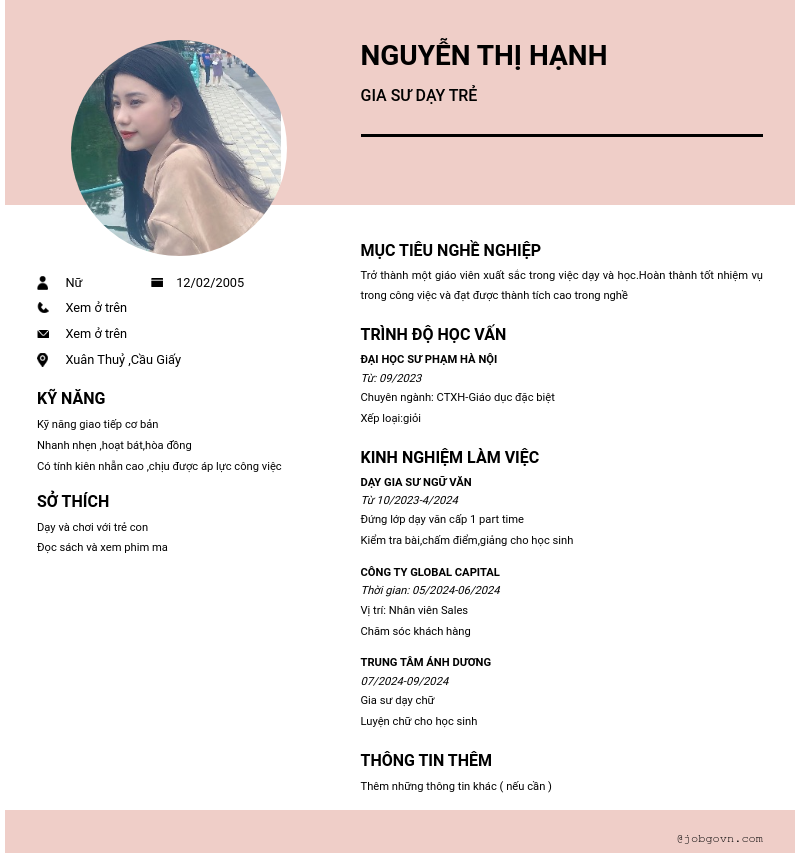 NGUYỄN THỊ HẠNH

GIA SƯ DẠY TRẺ

Nữ

12/02/2005

Xem ở trên

Xem ở trên

Xuân Thuỷ ,Cầu Giấy

KỸ NĂNG

Kỹ năng giao tiếp cơ bản

Nhanh nhẹn ,hoạt bát,hòa đồng

Có tính kiên nhẫn cao ,chịu được áp lực công việc

SỞ THÍCH

Dạy và chơi với trẻ con

Đọc sách và xem phim ma

MỤC TIÊU NGHỀ NGHIỆP

Trở thành một giáo viên xuất sắc trong việc dạy và học.Hoàn thành tốt nhiệm vụ trong công việc và đạt được thành tích cao trong nghề

TRÌNH ĐỘ HỌC VẤN

ĐẠI HỌC SƯ PHẠM HÀ NỘI

Từ: 09/2023

Chuyên ngành: CTXH-Giáo dục đặc biệt

Xếp loại:giỏi

KINH NGHIỆM LÀM VIỆC

DẠY GIA SƯ NGỮ VĂN

Từ 10/2023-4/2024

Đứng lớp dạy văn cấp 1 part time

Kiểm tra bài,chấm điểm,giảng cho học sinh

CÔNG TY GLOBAL CAPITAL

Thời gian: 05/2024-06/2024

Vị trí: Nhân viên Sales

Chăm sóc khách hàng

TRUNG TÂM ÁNH DƯƠNG

07/2024-09/2024

Gia sư dạy chữ

Luyện chữ cho học sinh

THÔNG TIN THÊM

Thêm những thông tin khác ( nếu cần )

@jobgovn.com